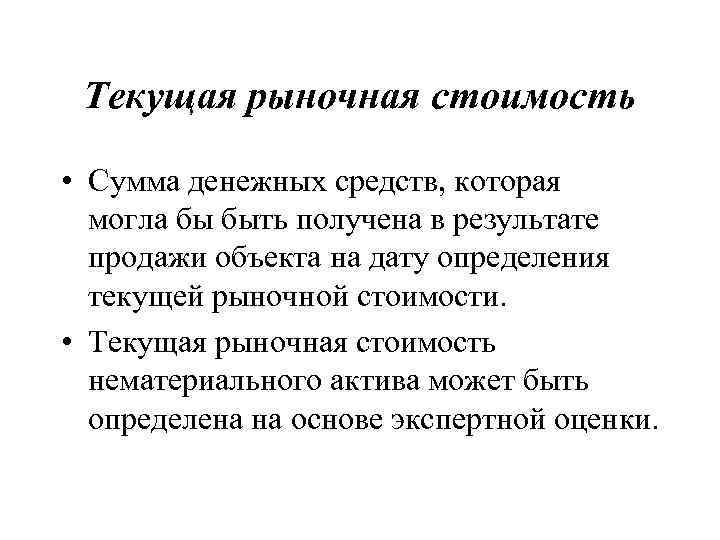 Текущая рыночная стоимость

• Сумма денежных средств, которая могла бы быть получена в результате продажи объекта на дату определения текущей рыночной стоимости.
• Текущая рыночная стоимость нематериального актива может быть определена на основе экспертной оценки.